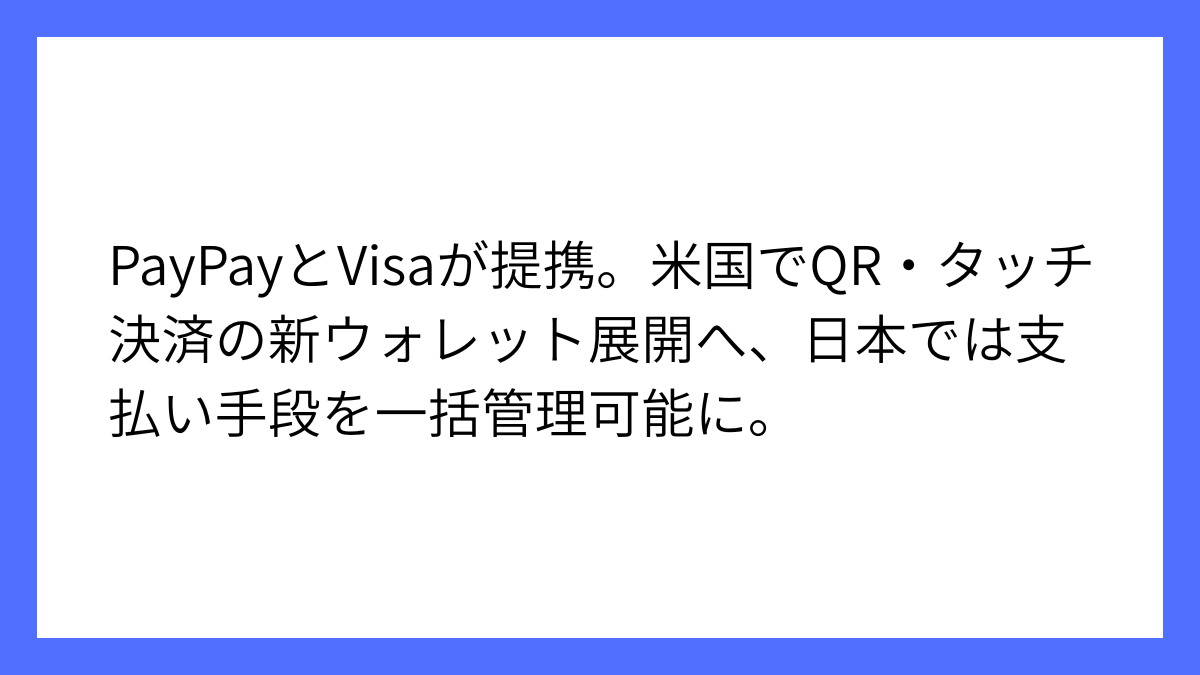 PayPayとVisaが提携。米国でQR・タッチ決済の新ウォレット展開へ、日本では支払い手段を一括管理可能に。